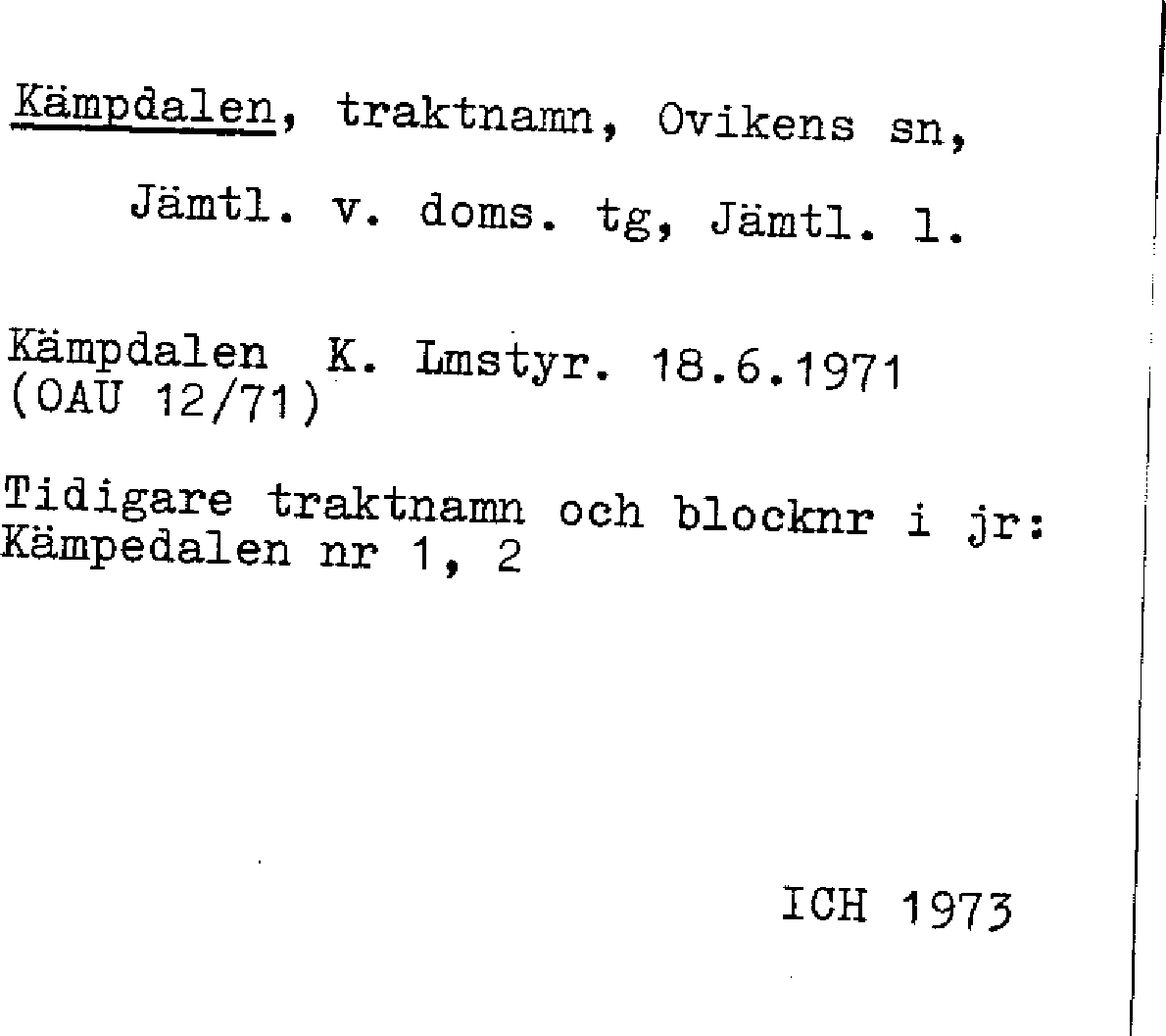 Kämpdalen, traktnamn, Ovikens sn,

Jämtl. v. doms. tg, Jämtl. l.

Kämpdalen K. Lmstyr. 18.6.1971
(OAU 12/71)

Tidigare traktnamn och blocknr i jr:
Kämpedalen nr 1, 2

ICH 1973